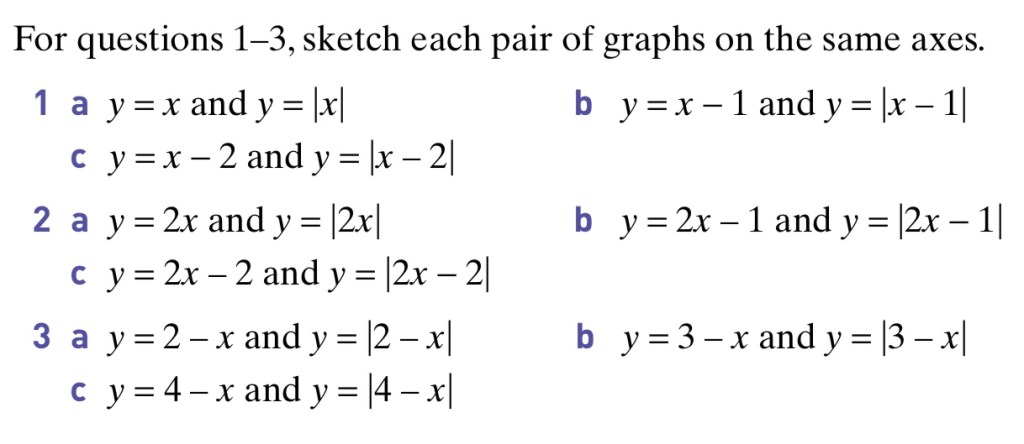 For questions 1–3, sketch each pair of graphs on the same axes.

1 a $y = x$ and $y = |x|$
b $y = x - 1$ and $y = |x - 1|$
c $y = x - 2$ and $y = |x - 2|$

2 a $y = 2x$ and $y = |2x|$
b $y = 2x - 1$ and $y = |2x - 1|$
c $y = 2x - 2$ and $y = |2x - 2|$

3 a $y = 2 - x$ and $y = |2 - x|$
b $y = 3 - x$ and $y = |3 - x|$
c $y = 4 - x$ and $y = |4 - x|$